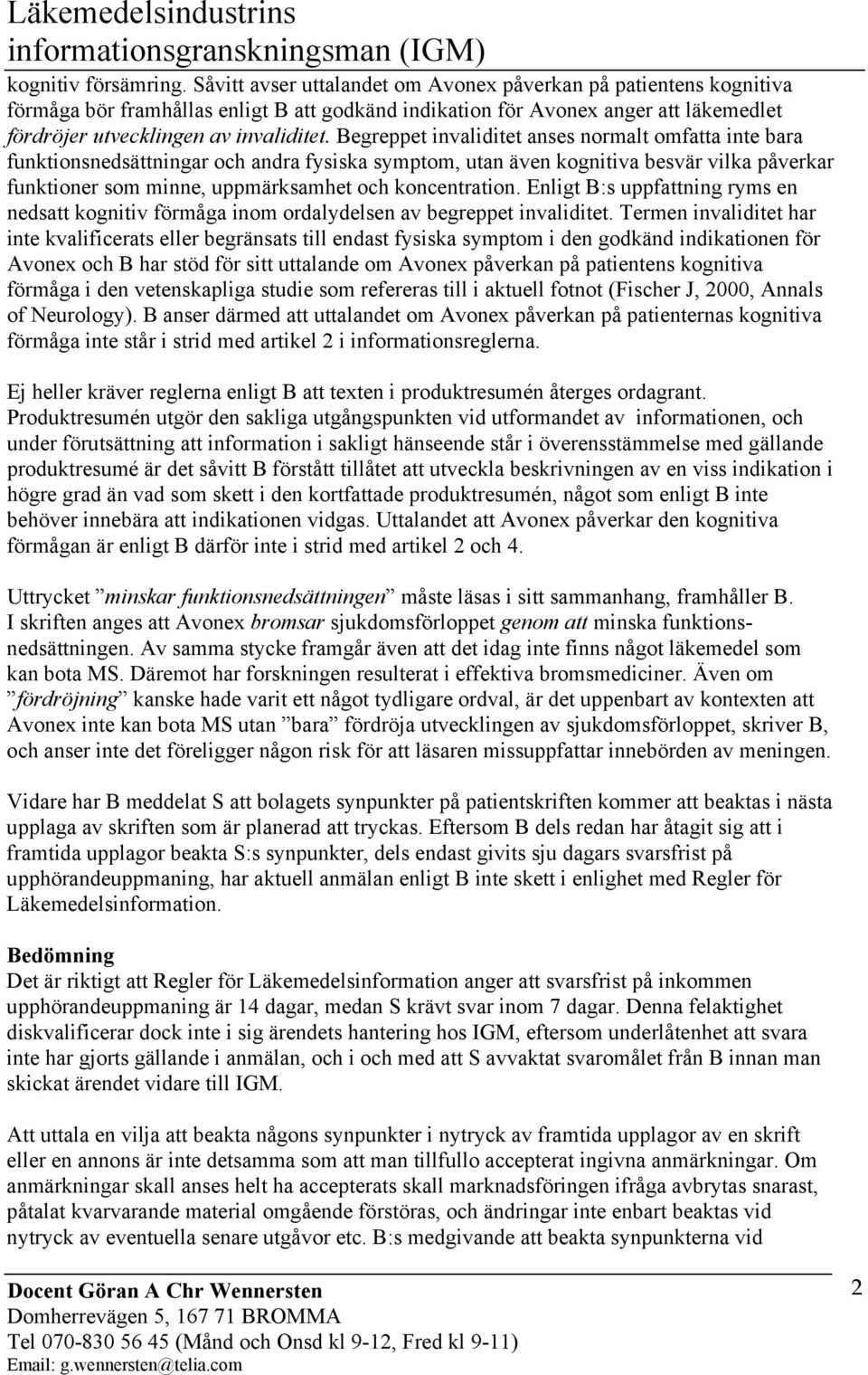 Läkemedelsindustrins informationsgranskningsman (IGM)

kognitiv försämring. Såvitt avser uttalandet om Avonex påverkan på patientens kognitiva förmåga bör framhållas enligt B att godkänd indikation för Avonex anger att läkemedlet fördröjer utvecklingen av invaliditet. Begreppet invaliditet anses normalt omfatta inte bara funktionsnedsättningar och andra fysiska symptom, utan även kognitiva besvär vilka påverkar funktioner som minne, uppmärksamhet och koncentration. Enligt B:s uppfattning ryms en nedsatt kognitiv förmåga inom ordalydelsen av begreppet invaliditet. Termen invaliditet har inte kvalificerats eller begränsats till endast fysiska symptom i den godkänd indikationen för Avonex och B har stöd för sitt uttalande om Avonex påverkan på patientens kognitiva förmåga i den vetenskapliga studie som refereras till i aktuell fotnot (Fischer J, 2000, Annals of Neurology). B anser därmed att uttalandet om Avonex påverkan på patienternas kognitiva förmåga inte står i strid med artikel 2 i informationsreglerna.

Ej heller kräver reglerna enligt B att texten i produktresumén återges ordagrant. Produktresumén utgör den sakliga utgångspunkten vid utformandet av informationen, och under förutsättning att information i sakligt hänseende står i överensstämmelse med gällande produktresumé är det såvitt B förstått tillåtet att utveckla beskrivningen av en viss indikation i högre grad än vad som skett i den kortfattade produktresumén, något som enligt B inte behöver innebära att indikationen vidgas. Uttalandet att Avonex påverkar den kognitiva förmågan är enligt B därför inte i strid med artikel 2 och 4.

Uttrycket ”minskar funktionsnedsättningen” måste läsas i sitt sammanhang, framhåller B. I skriften anges att Avonex bromsar sjukdomsförloppet genom att minska funktionsnedsättningen. Av samma stycke framgår även att det idag inte finns något läkemedel som kan bota MS. Däremot har forskningen resulterat i effektiva bromsmediciner. Även om ”fördröjning” kanske hade varit ett något tydligare ordval, är det uppenbart av kontexten att Avonex inte kan bota MS utan ”bara” fördröja utvecklingen av sjukdomsförloppet, skriver B, och anser inte det föreligger någon risk för att läsaren missuppfattar innebörden av meningen.

Vidare har B meddelat S att bolagets synpunkter på patientskriften kommer att beaktas i nästa upplaga av skriften som är planerad att tryckas. Eftersom B dels redan har åtagit sig att i framtida upplagor beakta S:s synpunkter, dels endast givits sju dagars svarsfrist på upphörandeuppmaning, har aktuell anmälan enligt B inte skett i enlighet med Regler för Läkemedelsinformation.

Bedömning
Det är riktigt att Regler för Läkemedelsinformation anger att svarsfrist på inkommen upphörandeuppmaning är 14 dagar, medan S krävt svar inom 7 dagar. Denna felaktighet diskvalificerar dock inte i sig ärendets hantering hos IGM, eftersom underlåtenhet att svara inte har gjorts gällande i anmälan, och i och med att S avvaktat svaromålet från B innan man skickat ärendet vidare till IGM.

Att uttala en vilja att beakta någons synpunkter i nytryck av framtida upplagor av en skrift eller en annons är inte detsamma som att man tillfullo accepterat ingivna anmärkningar. Om anmärkningar skall anses helt ha accepterats skall marknadsföringen ifråga avbrytas snarast, påtalat kvarvarande material omgående förstöras, och ändringar inte enbart beaktas vid nytryck av eventuella senare utgåvor etc. B:s medgivande att beakta synpunkterna vid

Docent Göran A Chr Wennersten
Domherrevägen 5, 167 71 BROMMA
Tel 070-830 56 45 (Månd och Onsd kl 9-12, Fred kl 9-11)
Email: g.wennersten@telia.com

2